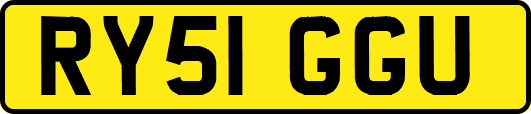 RY51 GGU